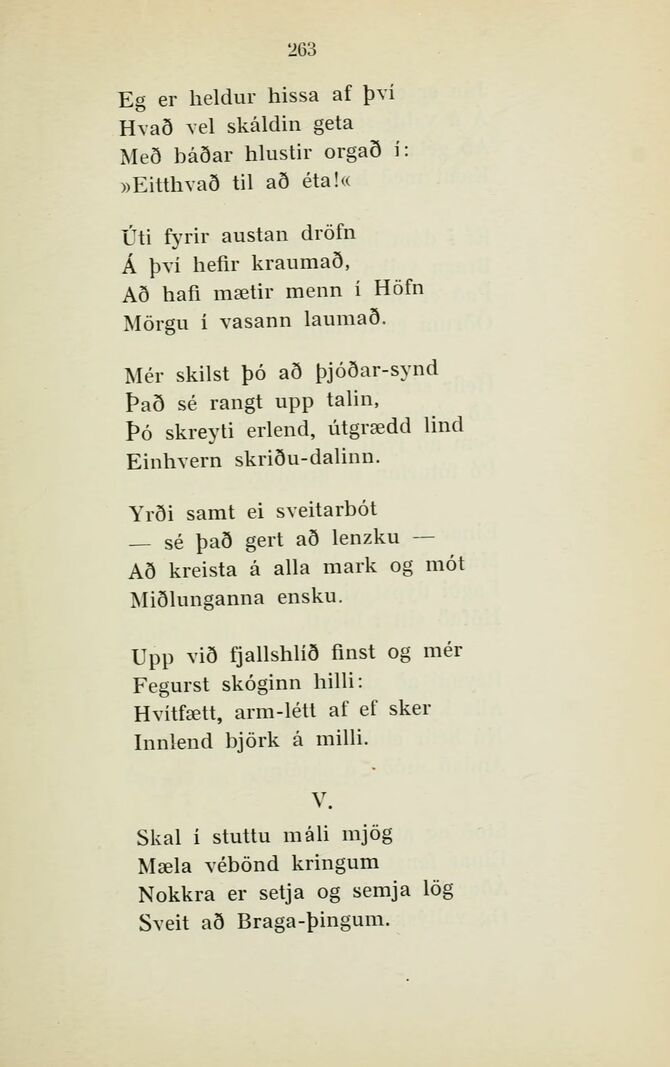 263

Eg er heldur hissa af því
Hvað vel skáldin geta
Með báðar hlustir orgað í:
»Eitthvað til að éta!«

Úti fyrir austan dröfn
Á því hefir kraumað,
Að hafi mætir menn í Höfn
Mörgu í vasann laumað.

Mér skilst þó að þjóðar-synd
Það sé rangt upp talin,
Þó skreyti erlend, útgrædd lind
Einhvern skriðu-dalinn.

Yrði samt ei sveitarbót
— sé það gert að lenzku —
Að kreista á alla mark og mót
Miðlunganna ensku.

Upp við fjallshlíð finst og mér
Fegurst skóginn hilli:
Hvítfætt, arm-létt af ef sker
Innlend björk á milli.

V.

Skal í stuttu máli mjög
Mæla vébönd kringum
Nokkra er setja og semja lög
Sveit að Braga-þingum.